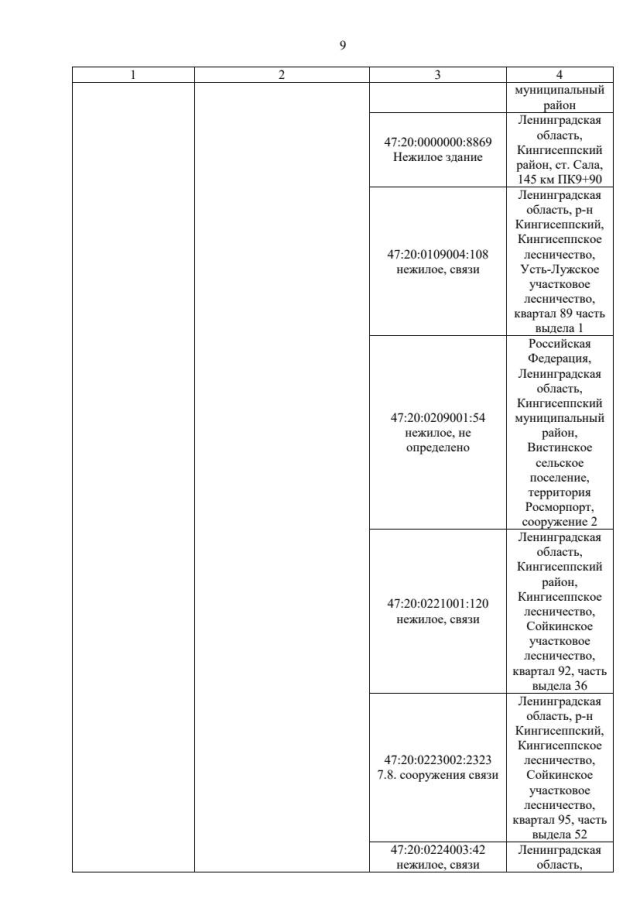 9

| 1 | 2 | 3 | 4 |
|---|---|---|---|
| | | | муниципальный район |
| | | 47:20:0000000:8869 Нежилое здание | Ленинградская область, Кингисеппский район, ст. Сала, 145 км ПК9+90 |
| | | 47:20:0109004:108 нежилое, связи | Ленинградская область, р-н Кингисеппский, Кингисеппское лесничество, Усть-Лужское участковое лесничество, квартал 89 часть выдела 1 |
| | | 47:20:0209001:54 нежилое, не определено | Российская Федерация, Ленинградская область, Кингисеппский муниципальный район, Вистинское сельское поселение, территория Росморпорт, сооружение 2 |
| | | 47:20:0221001:120 нежилое, связи | Ленинградская область, Кингисеппский район, Кингисеппское лесничество, Сойкинское участковое лесничество, квартал 92, часть выдела 36 |
| | | 47:20:0223002:2323 7.8. сооружения связи | Ленинградская область, р-н Кингисеппский, Кингисеппское лесничество, Сойкинское участковое лесничество, квартал 95, часть выдела 52 |
| | | 47:20:0224003:42 нежилое, связи | Ленинградская область, |